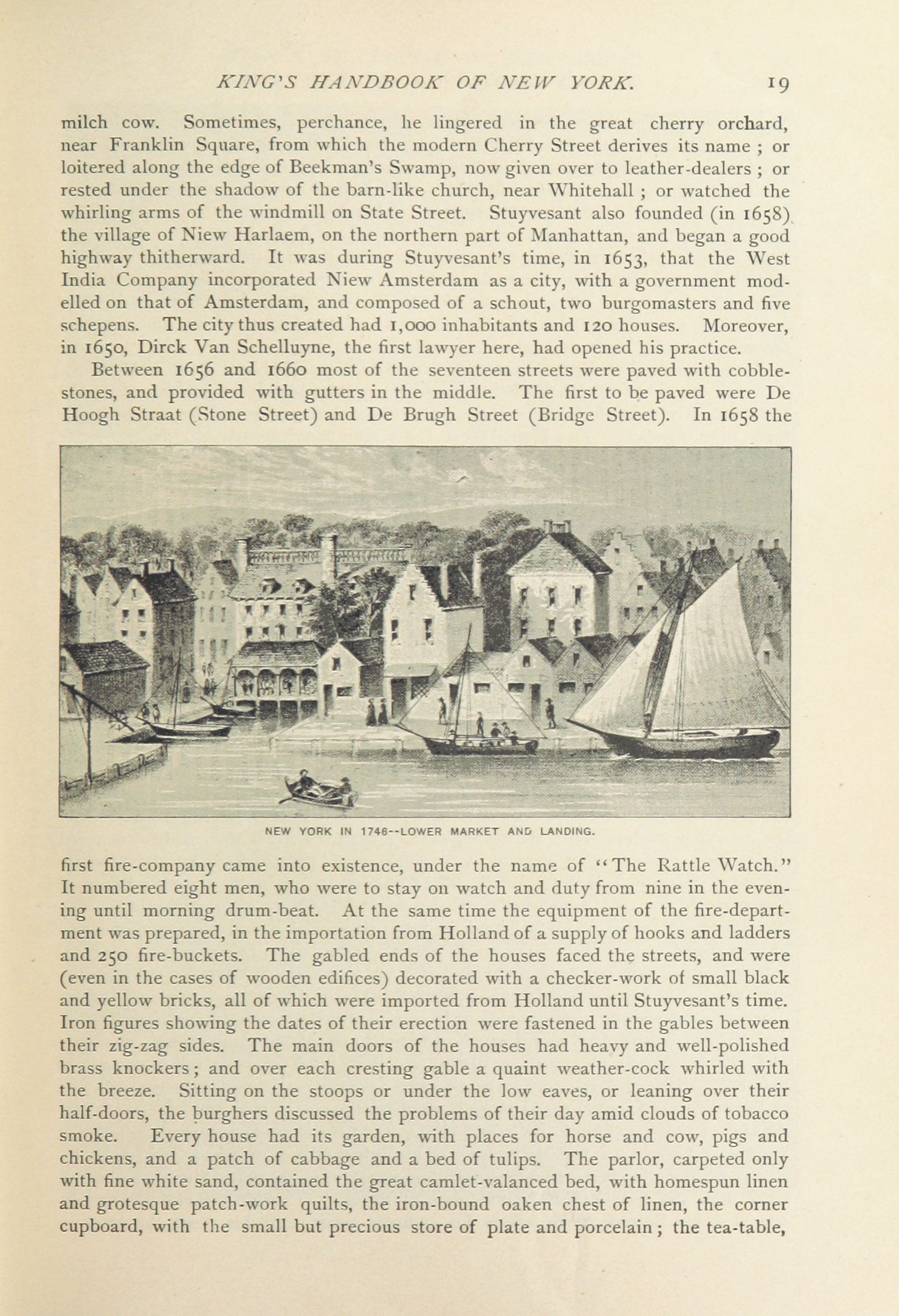 KING'S HANDBOOK OF NEW YORK. 19

milch cow. Sometimes, perchance, he lingered in the great cherry orchard, near Franklin Square, from which the modern Cherry Street derives its name ; or loitered along the edge of Beekman's Swamp, now given over to leather-dealers ; or rested under the shadow of the barn-like church, near Whitehall ; or watched the whirling arms of the windmill on State Street. Stuyvesant also founded (in 1658) the village of Niew Harlaem, on the northern part of Manhattan, and began a good highway thitherward. It was during Stuyvesant's time, in 1653, that the West India Company incorporated Niew Amsterdam as a city, with a government modelled on that of Amsterdam, and composed of a schout, two burgomasters and five schepens. The city thus created had 1,000 inhabitants and 120 houses. Moreover, in 1650, Dirck Van Schelluyne, the first lawyer here, had opened his practice.

Between 1656 and 1660 most of the seventeen streets were paved with cobblestones, and provided with gutters in the middle. The first to be paved were De Hoogh Straat (Stone Street) and De Brugh Street (Bridge Street). In 1658 the

NEW YORK IN 1746--LOWER MARKET AND LANDING.

first fire-company came into existence, under the name of "The Rattle Watch." It numbered eight men, who were to stay on watch and duty from nine in the evening until morning drum-beat. At the same time the equipment of the fire-department was prepared, in the importation from Holland of a supply of hooks and ladders and 250 fire-buckets. The gabled ends of the houses faced the streets, and were (even in the cases of wooden edifices) decorated with a checker-work of small black and yellow bricks, all of which were imported from Holland until Stuyvesant's time. Iron figures showing the dates of their erection were fastened in the gables between their zig-zag sides. The main doors of the houses had heavy and well-polished brass knockers; and over each cresting gable a quaint weather-cock whirled with the breeze. Sitting on the stoops or under the low eaves, or leaning over their half-doors, the burghers discussed the problems of their day amid clouds of tobacco smoke. Every house had its garden, with places for horse and cow, pigs and chickens, and a patch of cabbage and a bed of tulips. The parlor, carpeted only with fine white sand, contained the great camlet-valanced bed, with homespun linen and grotesque patch-work quilts, the iron-bound oaken chest of linen, the corner cupboard, with the small but precious store of plate and porcelain; the tea-table,